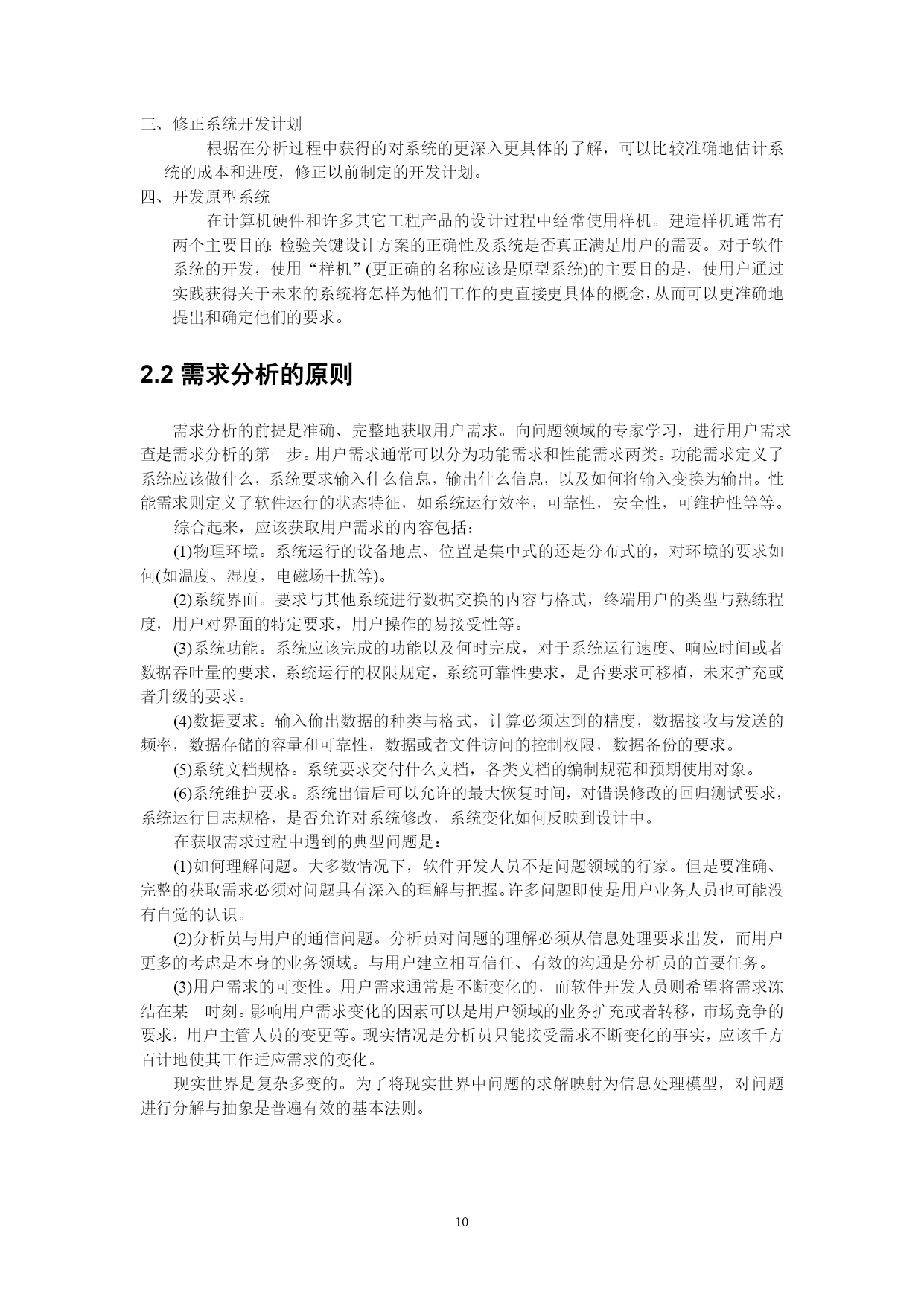 三、修正系统开发计划

根据在分析过程中获得的对系统的更深入更具体的了解，可以比较准确地估计系统的成本和进度，修正以前制定的开发计划。

四、开发原型系统

在计算机硬件和许多其它工程产品的设计过程中经常使用样机。建造样机通常有两个主要目的：检验关键设计方案的正确性及系统是否真正满足用户的需要。对于软件系统的开发，使用“样机”(更正确的名称应该是原型系统)的主要目的是，使用户通过实践获得关于未来的系统将怎样为他们工作的更直接更具体的概念，从而可以更准确地提出和确定他们的要求。

2.2 需求分析的原则

需求分析的前提是准确、完整地获取用户需求。向问题领域的专家学习，进行用户需求查是需求分析的第一步。用户需求通常可以分为功能需求和性能需求两类。功能需求定义了系统应该做什么，系统要求输入什么信息，输出什么信息，以及如何将输入变换为输出。性能需求则定义了软件运行的状态特征，如系统运行效率，可靠性，安全性，可维护性等等。

综合起来，应该获取用户需求的内容包括：

(1)物理环境。系统运行的设备地点、位置是集中式的还是分布式的，对环境的要求如何(如温度、湿度，电磁场干扰等)。

(2)系统界面。要求与其他系统进行数据交换的内容与格式，终端用户的类型与熟练程度，用户对界面的特定要求，用户操作的易接受性等。

(3)系统功能。系统应该完成的功能以及何时完成，对于系统运行速度、响应时间或者数据吞吐量的要求，系统运行的权限规定，系统可靠性要求，是否要求可移植，未来扩充或者升级的要求。

(4)数据要求。输入偷出数据的种类与格式，计算必须达到的精度，数据接收与发送的频率，数据存储的容量和可靠性，数据或者文件访问的控制权限，数据备份的要求。

(5)系统文档规格。系统要求交付什么文档，各类文档的编制规范和预期使用对象。

(6)系统维护要求。系统出错后可以允许的最大恢复时间，对错误修改的回归测试要求，系统运行日志规格，是否允许对系统修改，系统变化如何反映到设计中。

在获取需求过程中遇到的典型问题是：

(1)如何理解问题。大多数情况下，软件开发人员不是问题领域的行家。但是要准确、完整的获取需求必须对问题具有深入的理解与把握。许多问题即使是用户业务人员也可能没有自觉的认识。

(2)分析员与用户的通信问题。分析员对问题的理解必须从信息处理要求出发，而用户更多的考虑是本身的业务领域。与用户建立相互信任、有效的沟通是分析员的首要任务。

(3)用户需求的可变性。用户需求通常是不断变化的，而软件开发人员则希望将需求冻结在某一时刻。影响用户需求变化的因素可以是用户领域的业务扩充或者转移，市场竞争的要求，用户主管人员的变更等。现实情况是分析员只能接受需求不断变化的事实，应该千方百计地使其工作适应需求的变化。

现实世界是复杂多变的。为了将现实世界中问题的求解映射为信息处理模型，对问题进行分解与抽象是普遍有效的基本法则。

10